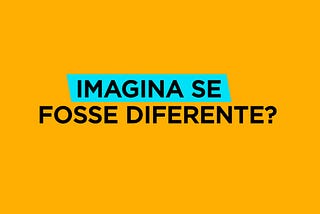 IMAGINA SE
FOSSE DIFERENTE?